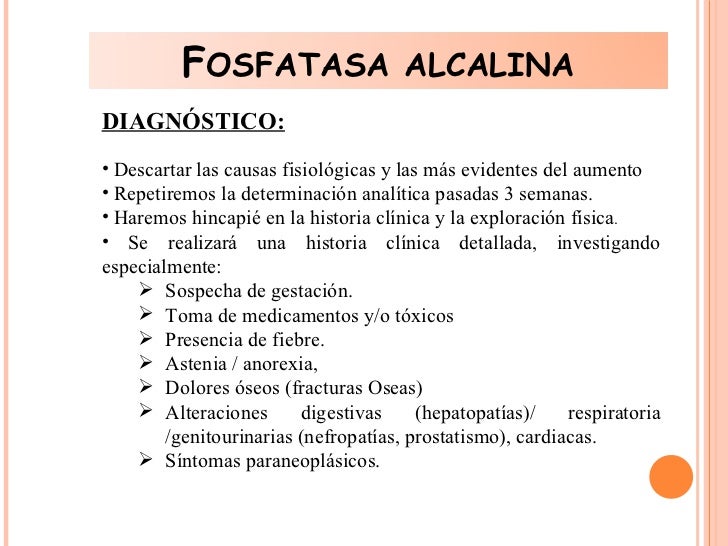 FOSFATASA ALCALINA

DIAGNÓSTICO:

• Descartar las causas fisiológicas y las más evidentes del aumento
• Repetiremos la determinación analítica pasadas 3 semanas.
• Haremos hincapié en la historia clínica y la exploración física.
• Se realizará una historia clínica detallada, investigando especialmente:
➢ Sospecha de gestación.
➢ Toma de medicamentos y/o tóxicos
➢ Presencia de fiebre.
➢ Astenia / anorexia,
➢ Dolores óseos (fracturas Oseas)
➢ Alteraciones digestivas (hepatopatías)/ respiratoria /genitourinarias (nefropatías, prostatismo), cardiacas.
➢ Síntomas paraneoplásicos.